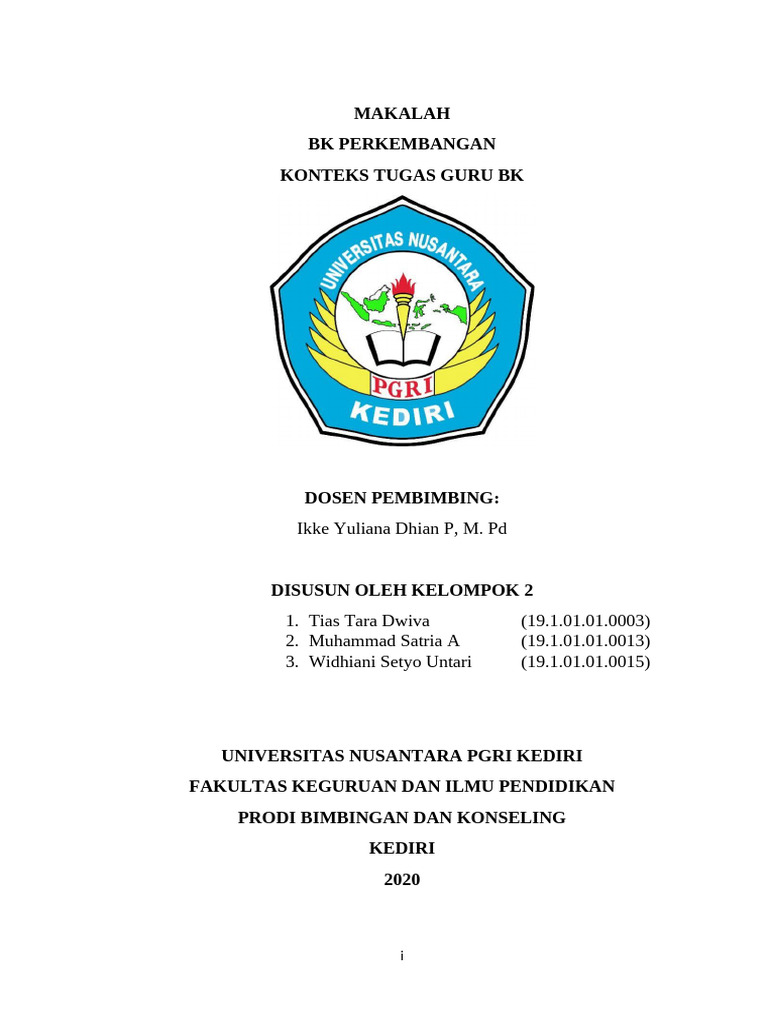 MAKALAH
BK PERKEMBANGAN
KONTEKS TUGAS GURU BK

UNIVERSITAS NUSANTARA
PGRI
KEDIRI

DOSEN PEMBIMBING:
Ikke Yuliana Dhian P, M. Pd

DISUSUN OLEH KELOMPOK 2
1. Tias Tara Dwiva (19.1.01.01.0003)
2. Muhammad Satria A (19.1.01.01.0013)
3. Widhiani Setyo Untari (19.1.01.01.0015)

UNIVERSITAS NUSANTARA PGRI KEDIRI
FAKULTAS KEGURUAN DAN ILMU PENDIDIKAN
PRODI BIMBINGAN DAN KONSELING
KEDIRI
2020

i